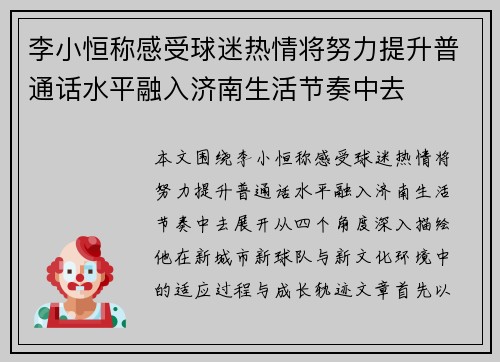 李小恒称感受球迷热情将努力提升普通话水平融入济南生活节奏中去

本文围绕李小恒称感受球迷热情将努力提升普通话水平融入济南生活节奏中去展开从四个角度深入描绘他在新城市新球队与新文化环境中的适应过程与成长轨迹文章首先以